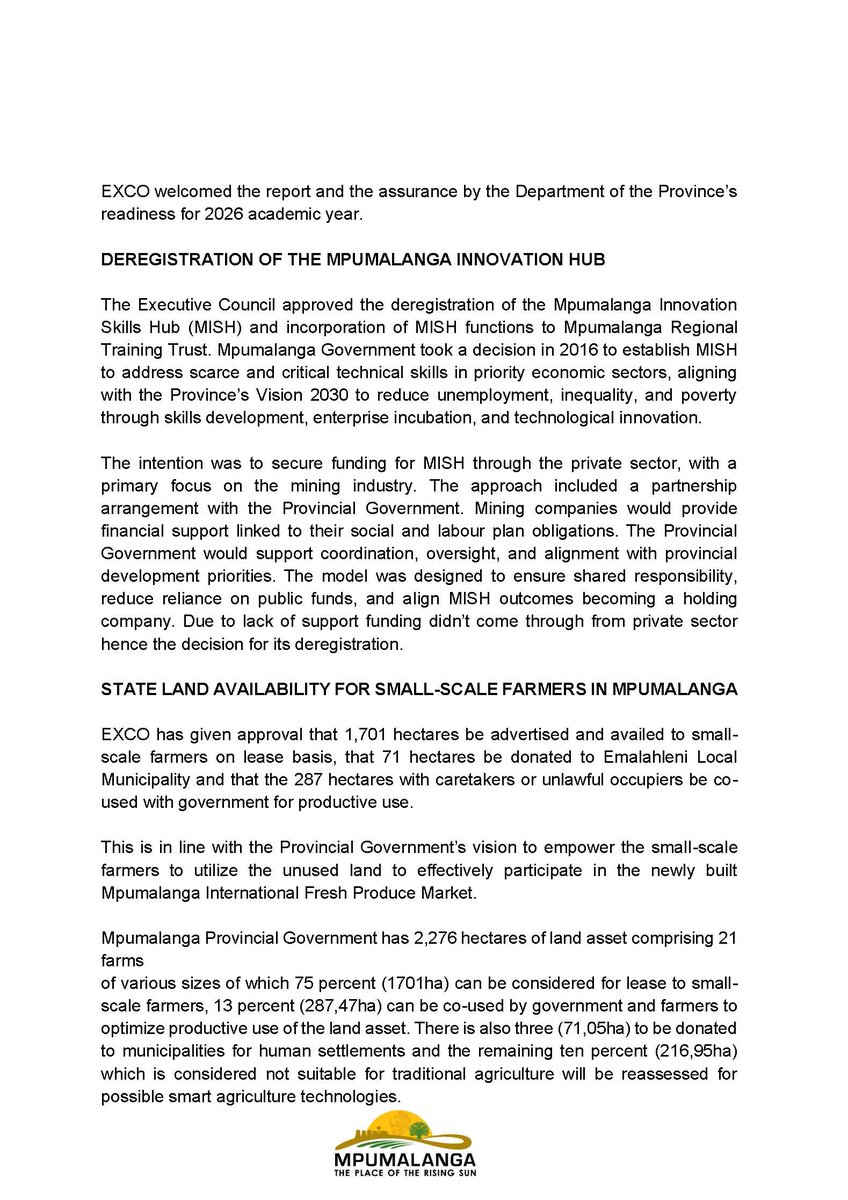 EXCO welcomed the report and the assurance by the Department of the Province's readiness for 2026 academic year.

DEREGISTRATION OF THE MPUMALANGA INNOVATION HUB

The Executive Council approved the deregistration of the Mpumalanga Innovation Skills Hub (MISH) and incorporation of MISH functions to Mpumalanga Regional Training Trust. Mpumalanga Government took a decision in 2016 to establish MISH to address scarce and critical technical skills in priority economic sectors, aligning with the Province's Vision 2030 to reduce unemployment, inequality, and poverty through skills development, enterprise incubation, and technological innovation.

The intention was to secure funding for MISH through the private sector, with a primary focus on the mining industry. The approach included a partnership arrangement with the Provincial Government. Mining companies would provide financial support linked to their social and labour plan obligations. The Provincial Government would support coordination, oversight, and alignment with provincial development priorities. The model was designed to ensure shared responsibility, reduce reliance on public funds, and align MISH outcomes becoming a holding company. Due to lack of support funding didn't come through from private sector hence the decision for its deregistration.

STATE LAND AVAILABILITY FOR SMALL-SCALE FARMERS IN MPUMALANGA

EXCO has given approval that 1,701 hectares be advertised and availed to small-scale farmers on lease basis, that 71 hectares be donated to Emalahleni Local Municipality and that the 287 hectares with caretakers or unlawful occupiers be co-used with government for productive use.

This is in line with the Provincial Government's vision to empower the small-scale farmers to utilize the unused land to effectively participate in the newly built Mpumalanga International Fresh Produce Market.

Mpumalanga Provincial Government has 2,276 hectares of land asset comprising 21 farms

of various sizes of which 75 percent (1701ha) can be considered for lease to small-scale farmers, 13 percent (287,47ha) can be co-used by government and farmers to optimize productive use of the land asset. There is also three (71,05ha) to be donated to municipalities for human settlements and the remaining ten percent (216,95ha) which is considered not suitable for traditional agriculture will be reassessed for possible smart agriculture technologies.

MPUMALANGA
THE PLACE OF THE RISING SUN